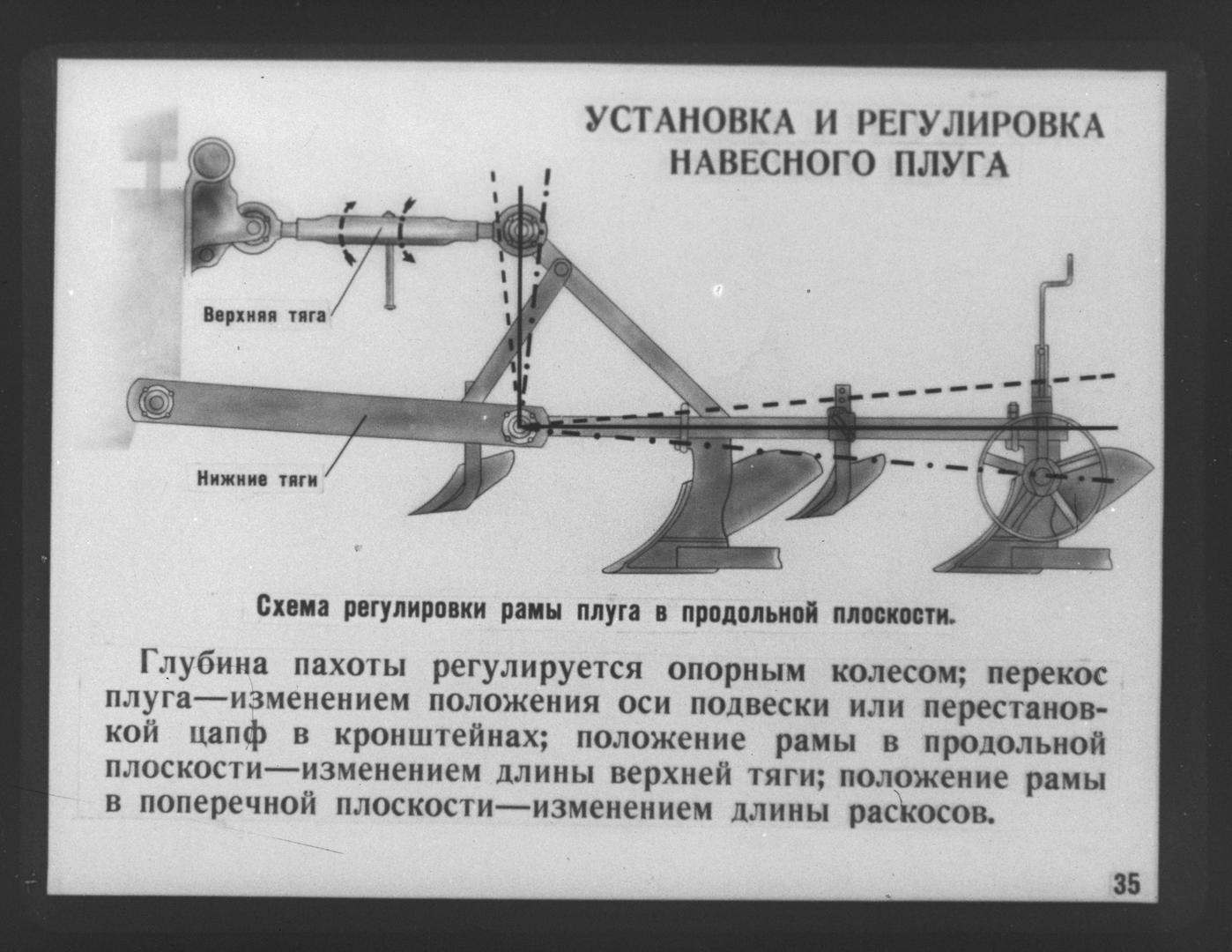 УСТАНОВКА И РЕГУЛИРОВКА НАВЕСНОГО ПЛУГА

Верхняя тяга

Нижние тяги

Схема регулировки рамы плуга в продольной плоскости.

Глубина пахоты регулируется опорным колесом; перекос плуга—изменением положения оси подвески или перестановкой цапф в кронштейнах; положение рамы в продольной плоскости—изменением длины верхней тяги; положение рамы в поперечной плоскости—изменением длины раскосов.

35